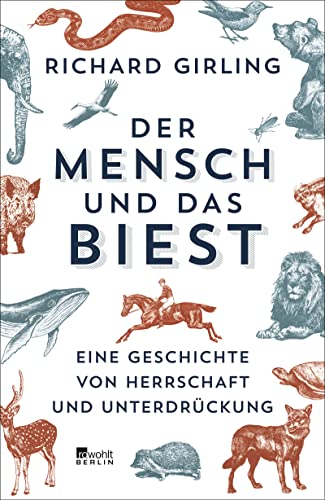 RICHARD GIRLING

DER MENSCH UND DAS BIEST

EINE GESCHICHTE VON HERRSCHAFT UND UNTERDRÜCKUNG

rowohlt BERLIN